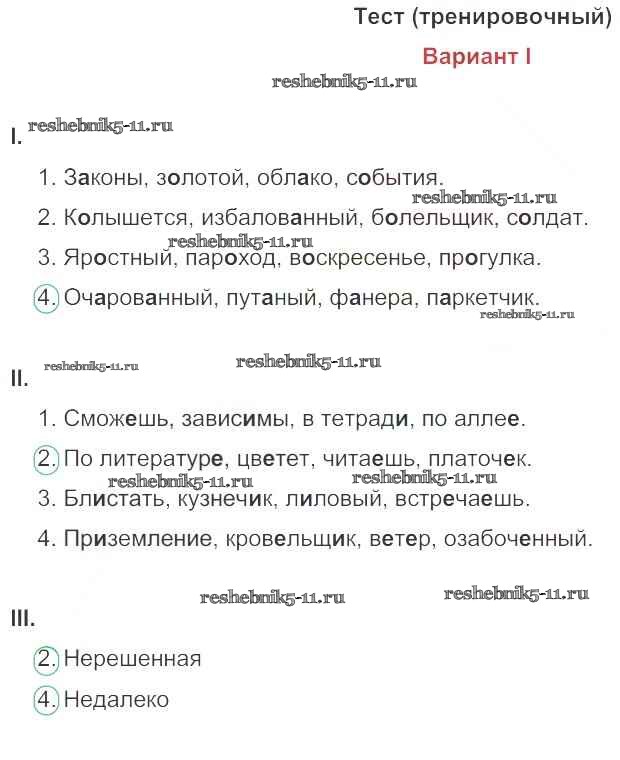 Тест (тренировочный)

Вариант I

reshebnik5-11.ru

I. reshebnik5-11.ru

1. Законы, золотой, облако, события.

reshebnik5-11.ru

2. Колышется, избалованный, болельщик, солдат.

reshebnik5-11.ru

3. Яростный, пароход, воскресенье, прогулка.

4. Очарованный, путаный, фанера, паркетчик.

reshebnik5-11.ru

II. reshebnik5-11.ru reshebnik5-11.ru

1. Сможешь, зависимы, в тетради, по аллее.

2. По литературе, цветет, читаешь, платочек.

reshebnik5-11.ru reshebnik5-11.ru

3. Блистать, кузнечик, лиловый, встречаешь.

4. Приземление, кровельщик, ветер, озабоченный.

reshebnik5-11.ru reshebnik5-11.ru

III.

2. Нерешенная

4. Недалеко